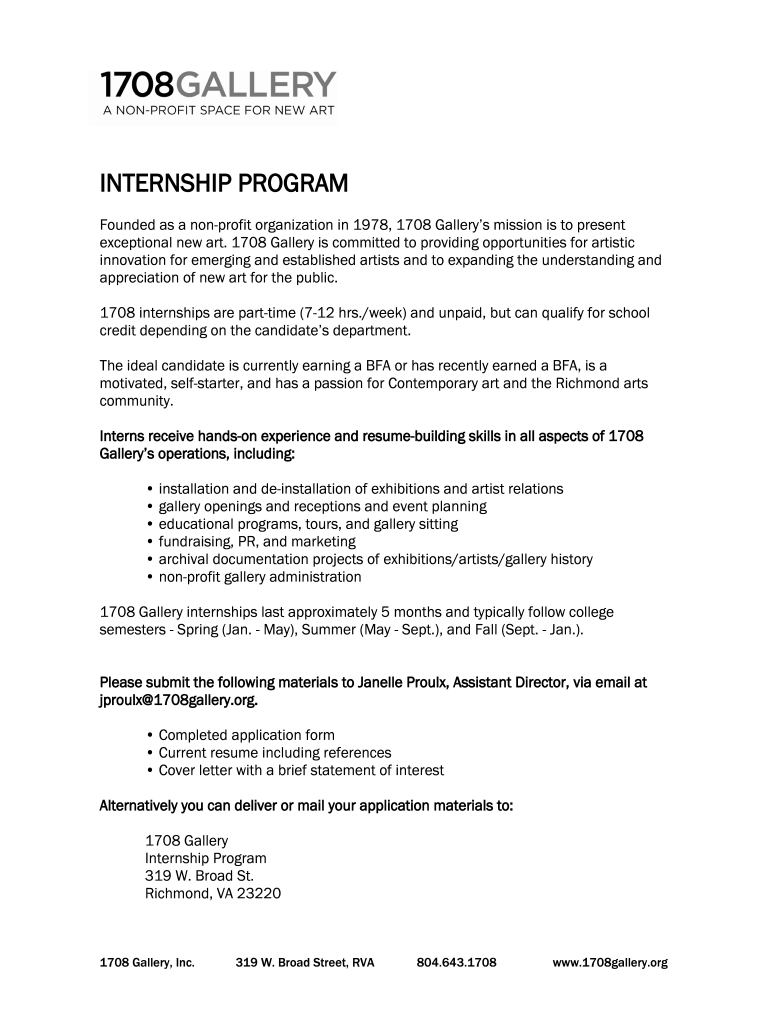 1708GALLERY
A NON-PROFIT SPACE FOR NEW ART

INTERNSHIP PROGRAM

Founded as a non-profit organization in 1978, 1708 Gallery's mission is to present exceptional new art. 1708 Gallery is committed to providing opportunities for artistic innovation for emerging and established artists and to expanding the understanding and appreciation of new art for the public.

1708 internships are part-time (7-12 hrs./week) and unpaid, but can qualify for school credit depending on the candidate's department.

The ideal candidate is currently earning a BFA or has recently earned a BFA, is a motivated, self-starter, and has a passion for Contemporary art and the Richmond arts community.

Interns receive hands-on experience and resume-building skills in all aspects of 1708 Gallery's operations, including:

• installation and de-installation of exhibitions and artist relations
• gallery openings and receptions and event planning
• educational programs, tours, and gallery sitting
• fundraising, PR, and marketing
• archival documentation projects of exhibitions/artists/gallery history
• non-profit gallery administration

1708 Gallery internships last approximately 5 months and typically follow college semesters - Spring (Jan. - May), Summer (May - Sept.), and Fall (Sept. - Jan.).

Please submit the following materials to Janelle Proulx, Assistant Director, via email at jproulx@1708gallery.org.

• Completed application form
• Current resume including references
• Cover letter with a brief statement of interest

Alternatively you can deliver or mail your application materials to:

1708 Gallery
Internship Program
319 W. Broad St.
Richmond, VA 23220

1708 Gallery, Inc. 319 W. Broad Street, RVA 804.643.1708 www.1708gallery.org